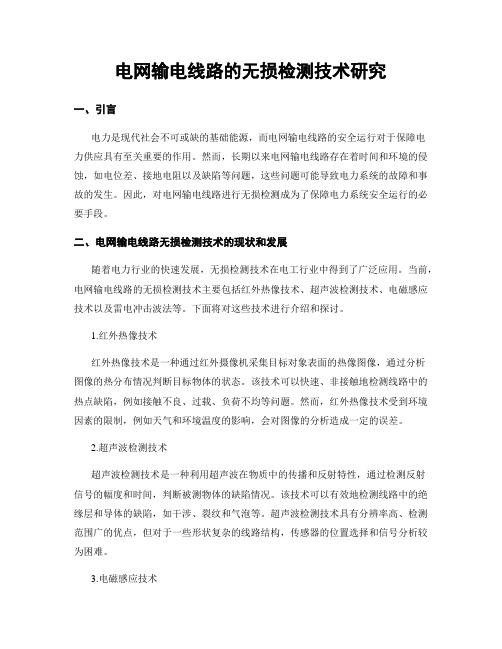 电网输电线路的无损检测技术研究

一、引言

电力是现代社会不可或缺的基础能源，而电网输电线路的安全运行对于保障电力供应具有至关重要的作用。然而，长期以来电网输电线路存在着时间和环境的侵蚀，如电位差、接地电阻以及缺陷等问题，这些问题可能导致电力系统的故障和事故的发生。因此，对电网输电线路进行无损检测成为了保障电力系统安全运行的必要手段。

二、电网输电线路无损检测技术的现状和发展

随着电力行业的快速发展，无损检测技术在电工行业中得到了广泛应用。当前，电网输电线路的无损检测技术主要包括红外热像技术、超声波检测技术、电磁感应技术以及雷电冲击波法等。下面将对这些技术进行介绍和探讨。

1.红外热像技术

红外热像技术是一种通过红外摄像机采集目标对象表面的热像图像，通过分析图像的热分布情况判断目标物体的状态。该技术可以快速、非接触地检测线路中的热点缺陷，例如接触不良、过载、负荷不均等问题。然而，红外热像技术受到环境因素的限制，例如天气和环境温度的影响，会对图像的分析造成一定的误差。

2.超声波检测技术

超声波检测技术是一种利用超声波在物质中的传播和反射特性，通过检测反射信号的幅度和时间，判断被测物体的缺陷情况。该技术可以有效地检测线路中的绝缘层和导体的缺陷，如干涉、裂纹和气泡等。超声波检测技术具有分辨率高、检测范围广的优点，但对于一些形状复杂的线路结构，传感器的位置选择和信号分析较为困难。

3.电磁感应技术